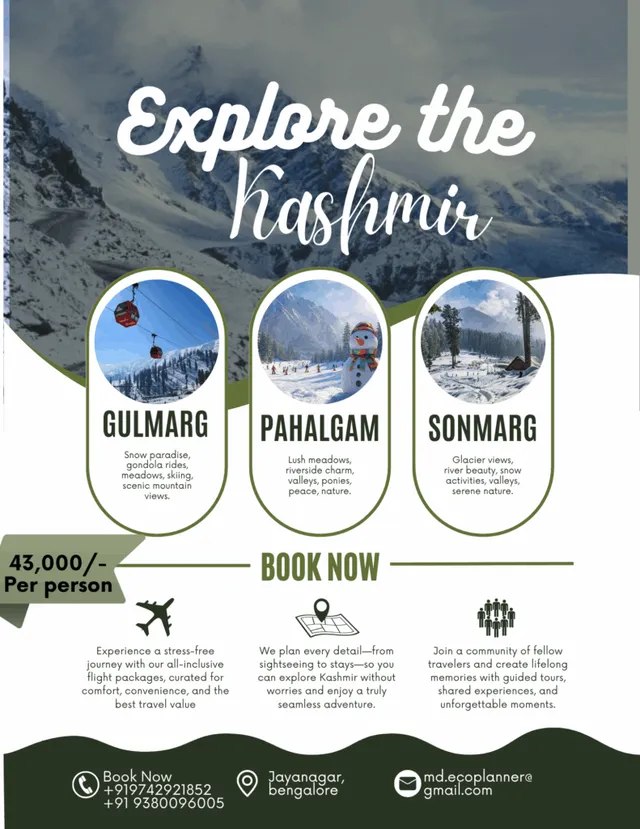 Explore the Kashmir

GULMARG

Snow paradise, gondola rides, meadows, skiing, scenic mountain views.

PAHALGAM

Lush meadows, riverside charm, valleys, ponies, peace, nature.

SONMARG

Glacier views, river beauty, snow activities, valleys, serene nature.

43,000/-
Per person

BOOK NOW

Experience a stress-free journey with our all-inclusive flight packages, curated for comfort, convenience, and the best travel value

We plan every detail—from sightseeing to stays—so you can explore Kashmir without worries and enjoy a truly seamless adventure.

Join a community of fellow travelers and create lifelong memories with guided tours, shared experiences, and unforgettable moments.

Book Now
+919742921852
+91 9380096005

Jayanagar,
bengalore

md.ecoplanner@
gmail.com